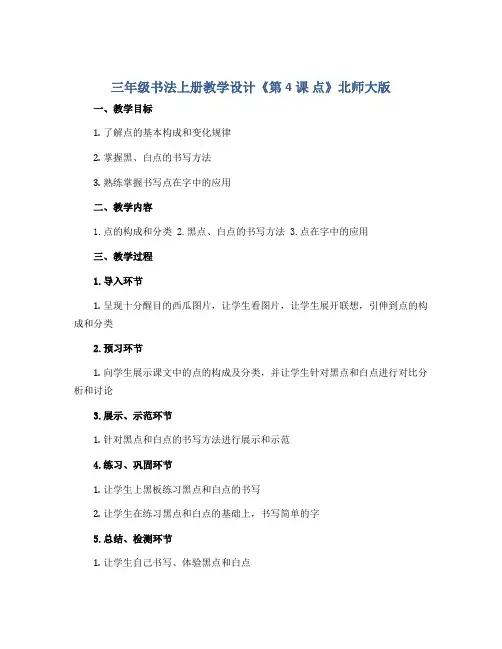 三年级书法上册教学设计《第 4 课 点》北师大版

一、教学目标

1. 了解点的基本构成和变化规律

2. 掌握黑、白点的书写方法

3. 熟练掌握书写点在字中的应用

二、教学内容

1. 点的构成和分类 2. 黑点、白点的书写方法 3. 点在字中的应用

三、教学过程

1. 导入环节

1. 呈现十分醒目的西瓜图片，让学生看图片，让学生展开联想，引伸到点的构成和分类

2. 预习环节

1. 向学生展示课文中的点的构成及分类，并让学生针对黑点和白点进行对比分析和讨论

3. 展示、示范环节

1. 针对黑点和白点的书写方法进行展示和示范

4. 练习、巩固环节

1. 让学生上黑板练习黑点和白点的书写

2. 让学生在练习黑点和白点的基础上，书写简单的字

5. 总结、检测环节

1. 让学生自己书写、体验黑点和白点